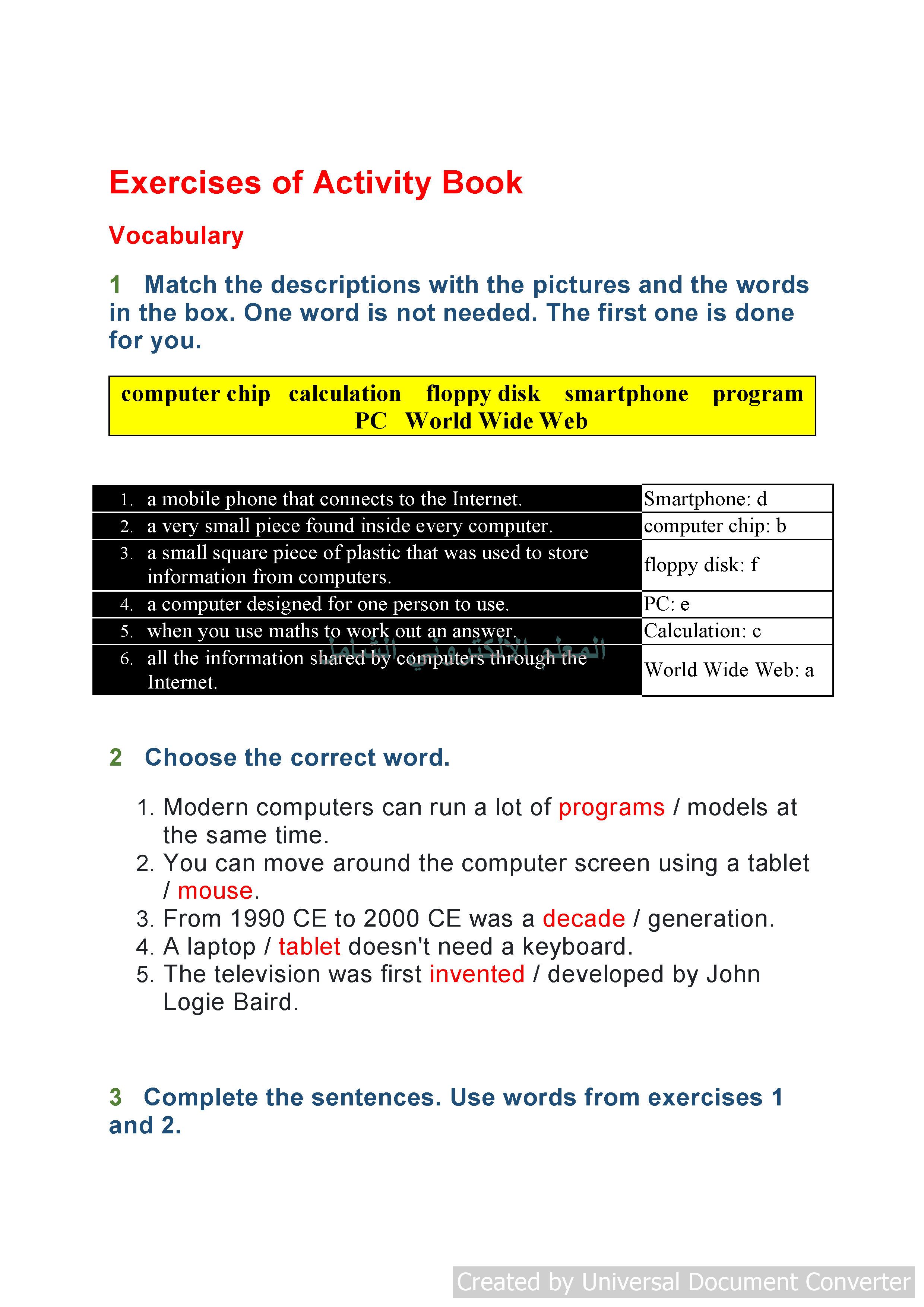 Exercises of Activity Book

Vocabulary

1 Match the descriptions with the pictures and the words in the box. One word is not needed. The first one is done for you.

computer chip calculation floppy disk smartphone program PC World Wide Web

| | |
|---|---|
| 1. a mobile phone that connects to the Internet. | Smartphone: d |
| 2. a very small piece found inside every computer. | computer chip: b |
| 3. a small square piece of plastic that was used to store information from computers. | floppy disk: f |
| 4. a computer designed for one person to use. | PC: e |
| 5. when you use maths to work out an answer. | Calculation: c |
| 6. all the information shared by computers through the Internet. | World Wide Web: a |

المعلم الالكتروني الشامل

2 Choose the correct word.

1. Modern computers can run a lot of programs / models at the same time.
2. You can move around the computer screen using a tablet / mouse.
3. From 1990 CE to 2000 CE was a decade / generation.
4. A laptop / tablet doesn't need a keyboard.
5. The television was first invented / developed by John Logie Baird.

3 Complete the sentences. Use words from exercises 1 and 2.

Created by Universal Document Converter